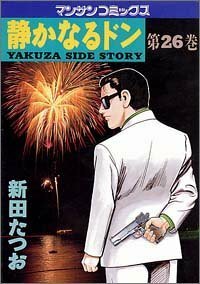 マンサンコミックス

静かなるドン

第26巻

YAKUZA SIDE STORY

新田たつお